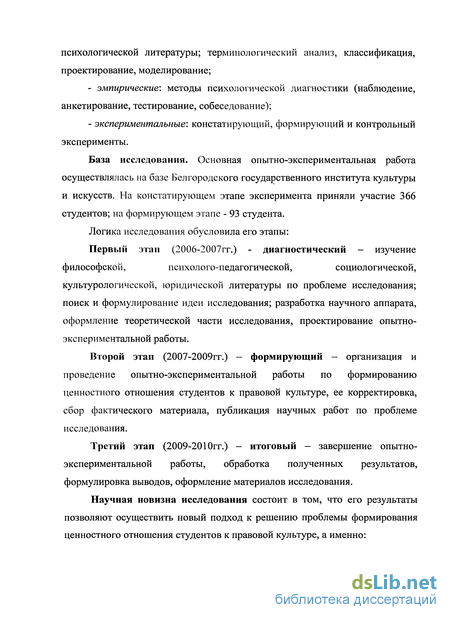 психологической литературы; терминологический анализ, классификация, проектирование, моделирование;

- эмпирические: методы психологической диагностики (наблюдение, анкетирование, тестирование, собеседование);

- экспериментальные: констатирующий, формирующий и контрольный эксперименты.

База исследования. Основная опытно-экспериментальная работа осуществлялась на базе Белгородского государственного института культуры и искусств. На констатирующем этапе эксперимента приняли участие 366 студентов; на формирующем этапе - 93 студента.

Логика исследования обусловила его этапы:

Первый этап (2006-2007гг.) - диагностический – изучение философской, психолого-педагогической, социологической, культурологической, юридической литературы по проблеме исследования; поиск и формулирование идеи исследования; разработка научного аппарата, оформление теоретической части исследования, проектирование опытно-экспериментальной работы.

Второй этап (2007-2009гг.) – формирующий – организация и проведение опытно-экспериментальной работы по формированию ценностного отношения студентов к правовой культуре, ее корректировка, сбор фактического материала, публикация научных работ по проблеме исследования.

Третий этап (2009-2010гг.) – итоговый – завершение опытно-экспериментальной работы, обработка полученных результатов, формулировка выводов, оформление материалов исследования.

Научная новизна исследования состоит в том, что его результаты позволяют осуществить новый подход к решению проблемы формирования ценностного отношения студентов к правовой культуре, а именно:

dsLib.net
библиотека диссертаций